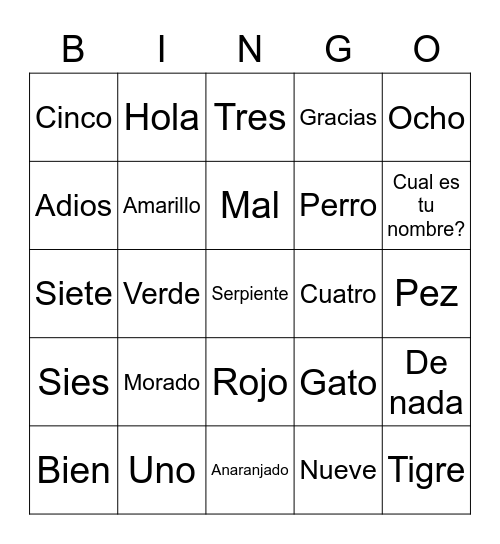 | B | I | N | G | O |
|---|---|---|---|---|
| Cinco | Hola | Tres | Gracias | Ocho |
| Adios | Amarillo | Mal | Perro | Cual es tu nombre? |
| Siete | Verde | Serpiente | Cuatro | Pez |
| Sies | Morado | Rojo | Gato | De nada |
| Bien | Uno | Anaranjado | Nueve | Tigre |